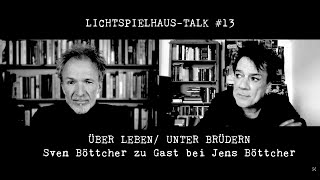 LICHTSPIELHAUS-TALK #13

ÜBER LEBEN/ UNTER BRÜDERN
Sven Böttcher zu Gast bei Jens Böttcher